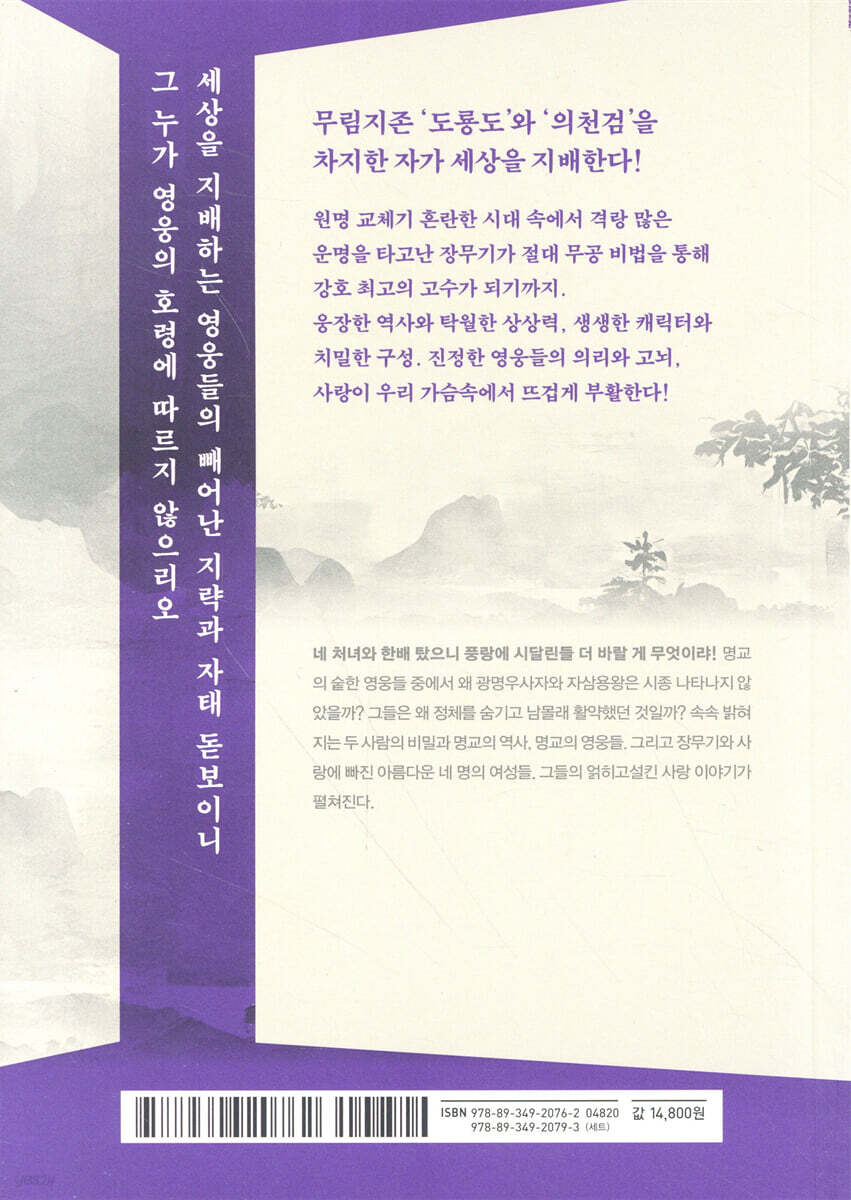 세상을 지배하는 영웅들의 빼어난 지략과 자태 돋보이니
그 누가 영웅의 호령에 따르지 않으리오

무림지존 '도룡도'와 '의천검'을 차지한 자가 세상을 지배한다!

원명 교체기 혼란한 시대 속에서 격랑 많은 운명을 타고난 장무기가 절대 무공 비법을 통해 강호 최고의 고수가 되기까지. 웅장한 역사와 탁월한 상상력, 생생한 캐릭터와 치밀한 구성. 진정한 영웅들의 의리와 고뇌, 사랑이 우리 가슴속에서 뜨겁게 부활한다!

네 처녀와 한배 탔으니 풍랑에 시달린들 더 바랄 게 무엇이랴! 명교의 숱한 영웅들 중에서 왜 광명우사자와 자삼용왕은 시종 나타나지 않았을까? 그들은 왜 정체를 숨기고 남몰래 활약했던 것일까? 속속 밝혀지는 두 사람의 비밀과 명교의 역사, 명교의 영웅들. 그리고 장무기와 사랑에 빠진 아름다운 네 명의 여성들. 그들의 얽히고설킨 사랑 이야기가 펼쳐진다.

ISBN 978-89-349-2076-2 04820
978-89-349-2079-3 (세트)
값 14,800원